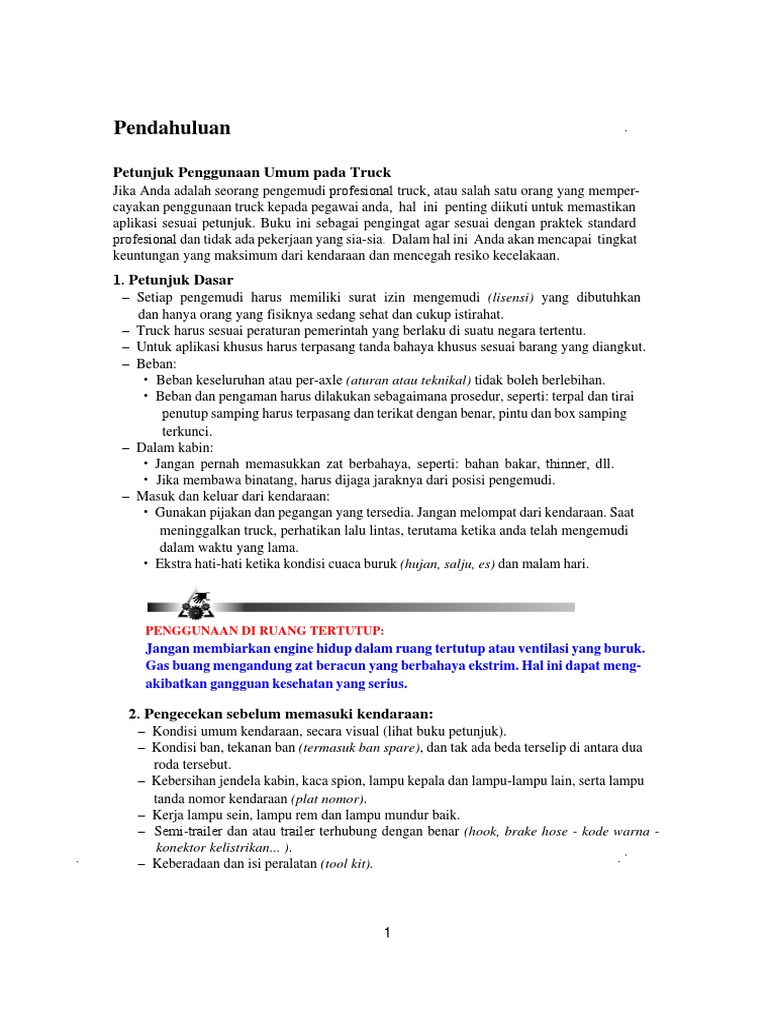 Pendahuluan

Petunjuk Penggunaan Umum pada Truck
Jika Anda adalah seorang pengemudi profesional truck, atau salah satu orang yang mempercayakan penggunaan truck kepada pegawai anda, hal ini penting diikuti untuk memastikan aplikasi sesuai petunjuk. Buku ini sebagai pengingat agar sesuai dengan praktek standard profesional dan tidak ada pekerjaan yang sia-sia. Dalam hal ini Anda akan mencapai tingkat keuntungan yang maksimum dari kendaraan dan mencegah resiko kecelakaan.

1. Petunjuk Dasar
– Setiap pengemudi harus memiliki surat izin mengemudi (lisensi) yang dibutuhkan dan hanya orang yang fisiknya sedang sehat dan cukup istirahat.
– Truck harus sesuai peraturan pemerintah yang berlaku di suatu negara tertentu.
– Untuk aplikasi khusus harus terpasang tanda bahaya khusus sesuai barang yang diangkut.
– Beban:
• Beban keseluruhan atau per-axle (aturan atau teknikal) tidak boleh berlebihan.
• Beban dan pengaman harus dilakukan sebagaimana prosedur, seperti: terpal dan tirai penutup samping harus terpasang dan terikat dengan benar, pintu dan box samping terkunci.
– Dalam kabin:
• Jangan pernah memasukkan zat berbahaya, seperti: bahan bakar, thinner, dll.
• Jika membawa binatang, harus dijaga jaraknya dari posisi pengemudi.
– Masuk dan keluar dari kendaraan:
• Gunakan pijakan dan pegangan yang tersedia. Jangan melompat dari kendaraan. Saat meninggalkan truck, perhatikan lalu lintas, terutama ketika anda telah mengemudi dalam waktu yang lama.
• Ekstra hati-hati ketika kondisi cuaca buruk (hujan, salju, es) dan malam hari.

PENGGUNAAN DI RUANG TERTUTUP:
Jangan membiarkan engine hidup dalam ruang tertutup atau ventilasi yang buruk. Gas buang mengandung zat beracun yang berbahaya ekstrim. Hal ini dapat mengakibatkan gangguan kesehatan yang serius.

2. Pengecekan sebelum memasuki kendaraan:
– Kondisi umum kendaraan, secara visual (lihat buku petunjuk).
– Kondisi ban, tekanan ban (termasuk ban spare), dan tak ada beda terselip di antara dua roda tersebut.
– Kebersihan jendela kabin, kaca spion, lampu kepala dan lampu-lampu lain, serta lampu tanda nomor kendaraan (plat nomor).
– Kerja lampu sein, lampu rem dan lampu mundur baik.
– Semi-trailer dan atau trailer terhubung dengan benar (hook, brake hose - kode warna - konektor kelistrikan... ).
– Keberadaan dan isi peralatan (tool kit).

1